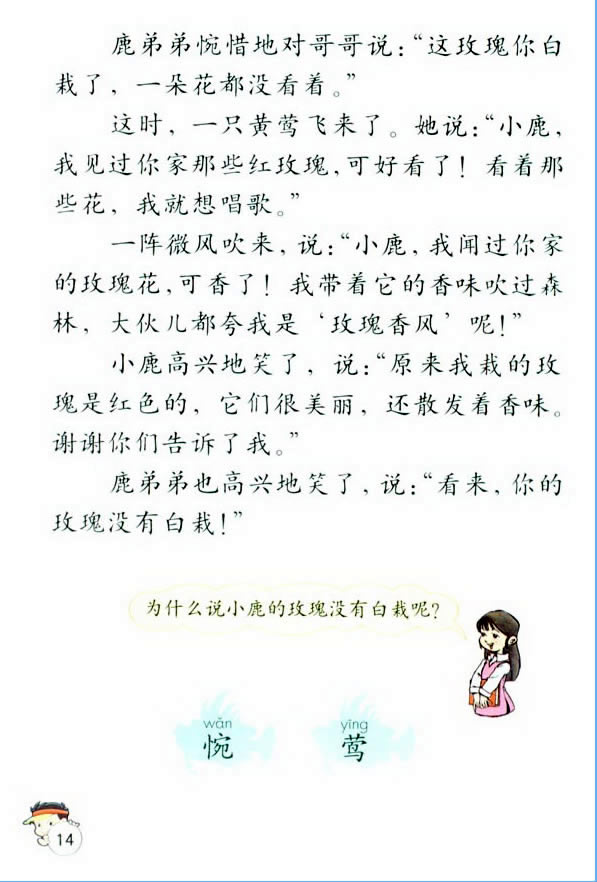 鹿弟弟惋惜地对哥哥说：“这玫瑰你白栽了，一朵花都没看着。”

这时，一只黄莺飞来了。她说：“小鹿，我见过你家那些红玫瑰，可好看了！看着那些花，我就想唱歌。”

一阵微风吹来，说：“小鹿，我闻过你家的玫瑰花，可香了！我带着它的香味吹过森林，大伙儿都夸我是‘玫瑰香风’呢！”

小鹿高兴地笑了，说：“原来我栽的玫瑰是红色的，它们很美丽，还散发着香味。谢谢你们告诉了我。”

鹿弟弟也高兴地笑了，说：“看来，你的玫瑰没有白栽！”

为什么说小鹿的玫瑰没有白栽呢？

wǎn
惋

yīng
莺

14